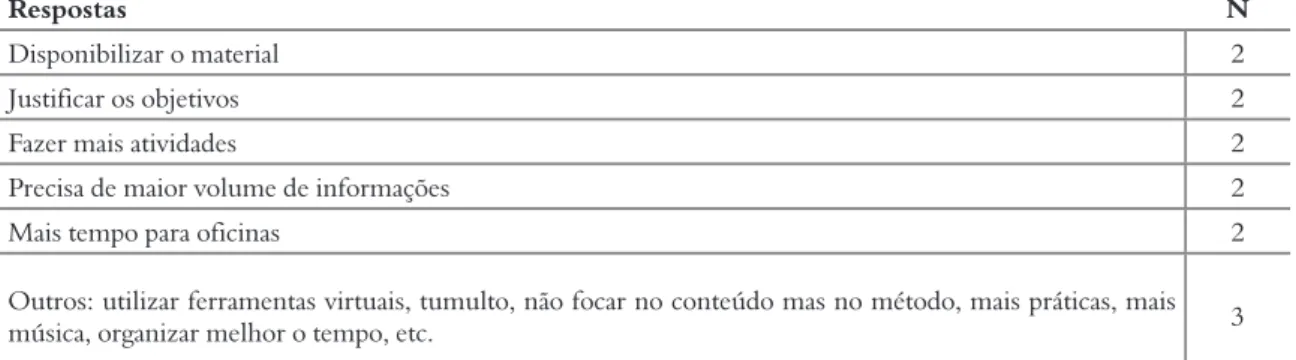 | Respostas | N |
|---|---|
| Disponibilizar o material | 2 |
| Justificar os objetivos | 2 |
| Fazer mais atividades | 2 |
| Precisa de maior volume de informações | 2 |
| Mais tempo para oficinas | 2 |
| Outros: utilizar ferramentas virtuais, tumulto, não focar no conteúdo mas no método, mais práticas, mais música, organizar melhor o tempo, etc. | 3 |